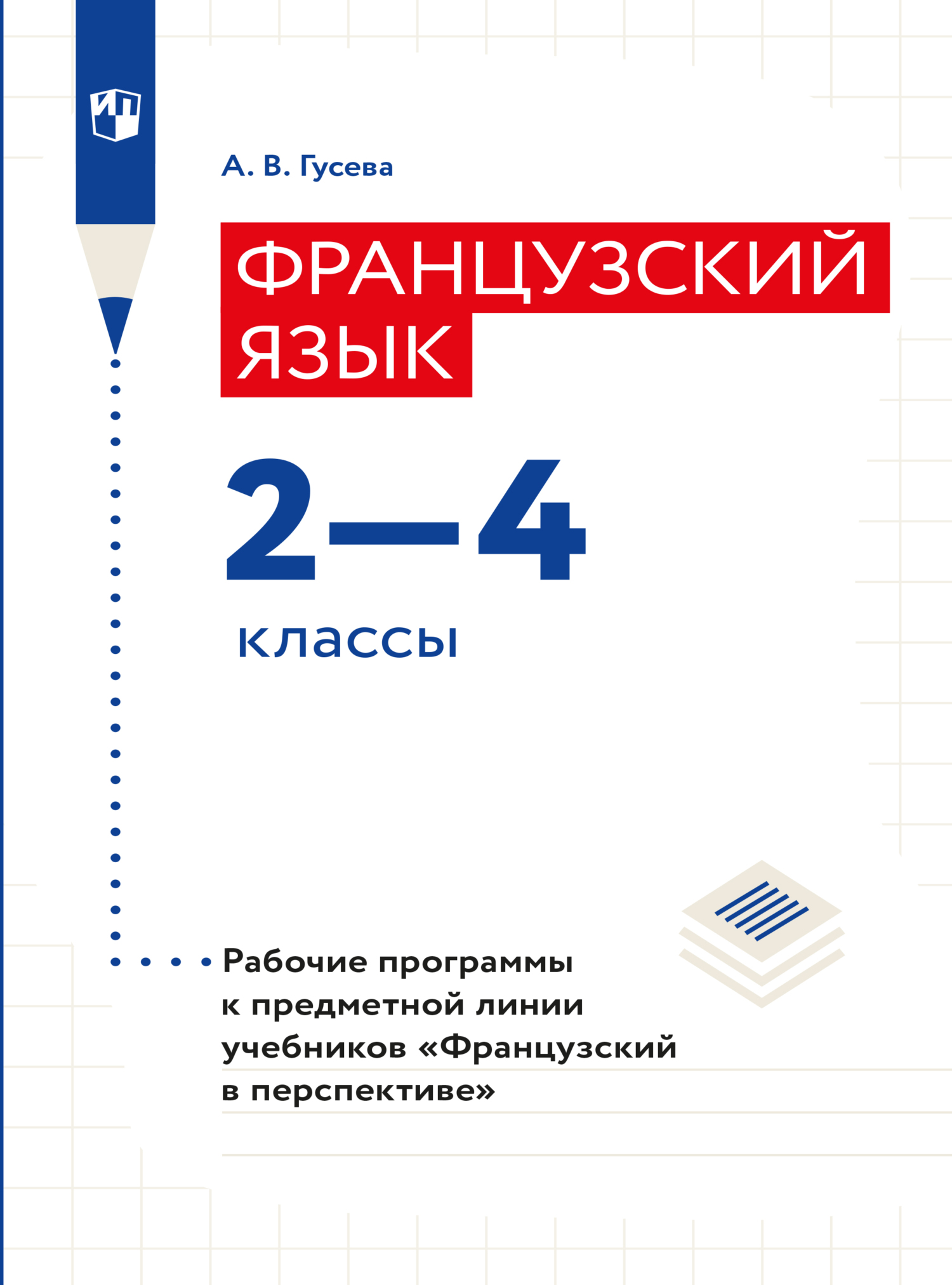 ИП

А. В. Гусева

ФРАНЦУЗСКИЙ ЯЗЫК

2—4

классы

Рабочие программы к предметной линии учебников «Французский в перспективе»